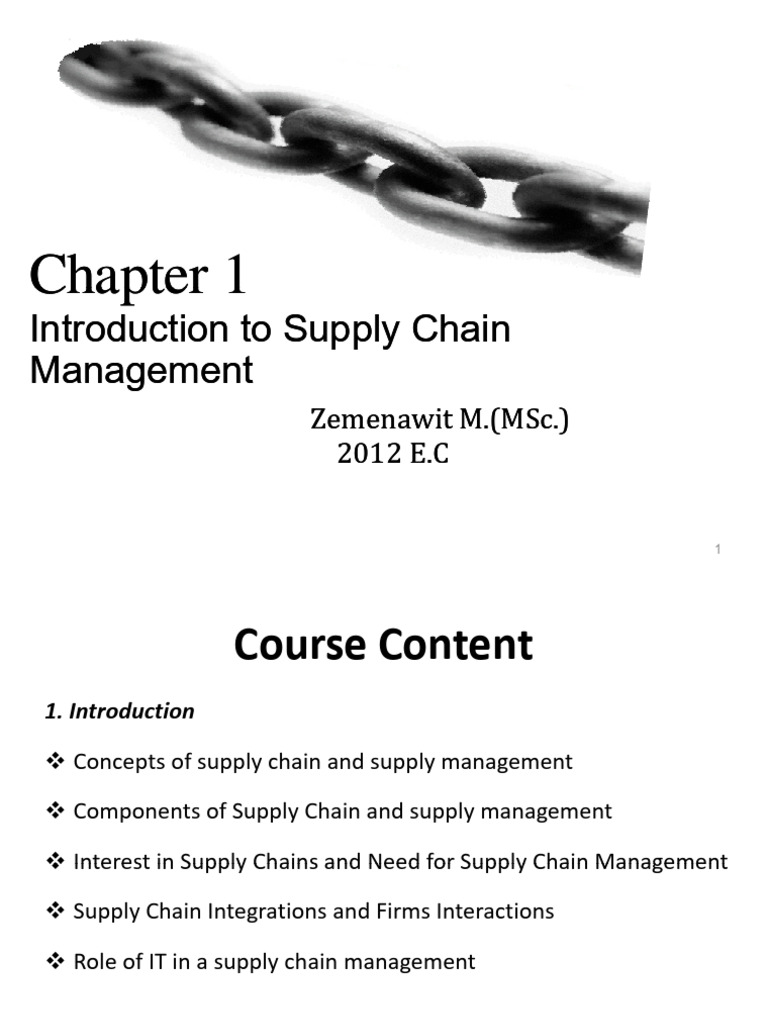 Chapter 1

Introduction to Supply Chain Management

Zemenawit M.(MSc.)
2012 E.C

1

Course Content

1. Introduction

❖ Concepts of supply chain and supply management

❖ Components of Supply Chain and supply management

❖ Interest in Supply Chains and Need for Supply Chain Management

❖ Supply Chain Integrations and Firms Interactions

❖ Role of IT in a supply chain management